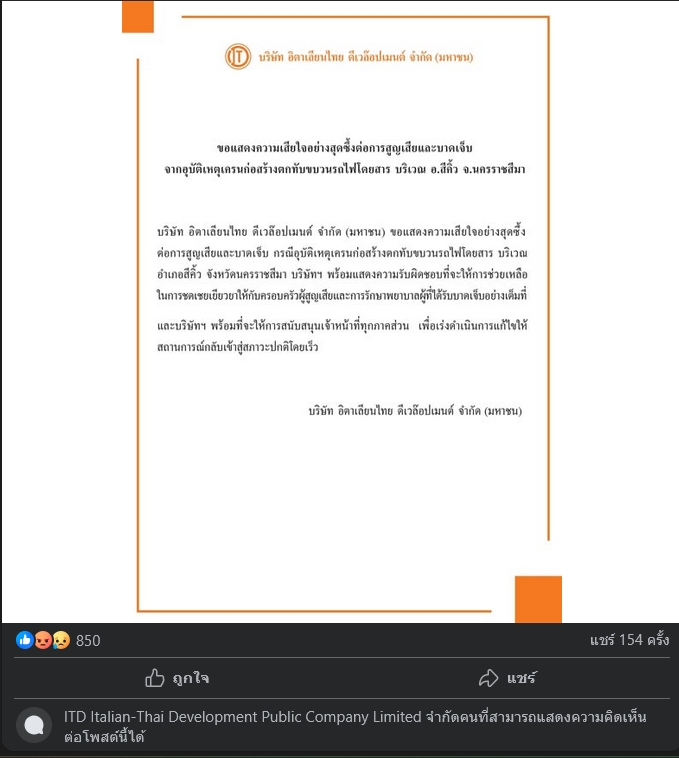 ITD บริษัท อิตาเลียนไทย ดีเวล๊อปเมนต์ จำกัด (มหาชน)

ขอแสดงความเสียใจอย่างสุดซึ้งต่อการสูญเสียและบาดเจ็บ จากอุบัติเหตุเครนก่อสร้างตกทับขบวนรถไฟโดยสาร บริเวณ อ.สีคิ้ว จ.นครราชสีมา

บริษัท อิตาเลียนไทย ดีเวล๊อปเมนต์ จำกัด (มหาชน) ขอแสดงความเสียใจอย่างสุดซึ้งต่อการสูญเสียและบาดเจ็บ กรณีอุบัติเหตุเครนก่อสร้างตกทับขบวนรถไฟโดยสาร บริเวณอำเภอสีคิ้ว จังหวัดนครราชสีมา บริษัทฯ พร้อมแสดงความรับผิดชอบที่จะให้การช่วยเหลือในการชดเชยเยียวยาให้กับครอบครัวผู้สูญเสียและการรักษาพยาบาลผู้ที่ได้รับบาดเจ็บอย่างเต็มที่ และบริษัทฯ พร้อมที่จะให้การสนับสนุนเจ้าหน้าที่ทุกภาคส่วน เพื่อเร่งดำเนินการแก้ไขให้สถานการณ์กลับเข้าสู่สภาวะปกติโดยเร็ว

บริษัท อิตาเลียนไทย ดีเวล๊อปเมนต์ จำกัด (มหาชน)

850

แชร์ 154 ครั้ง

ถูกใจ

แชร์

ITD Italian-Thai Development Public Company Limited จำกัดคนที่สามารถแสดงความคิดเห็นต่อโพสต์นี้ได้